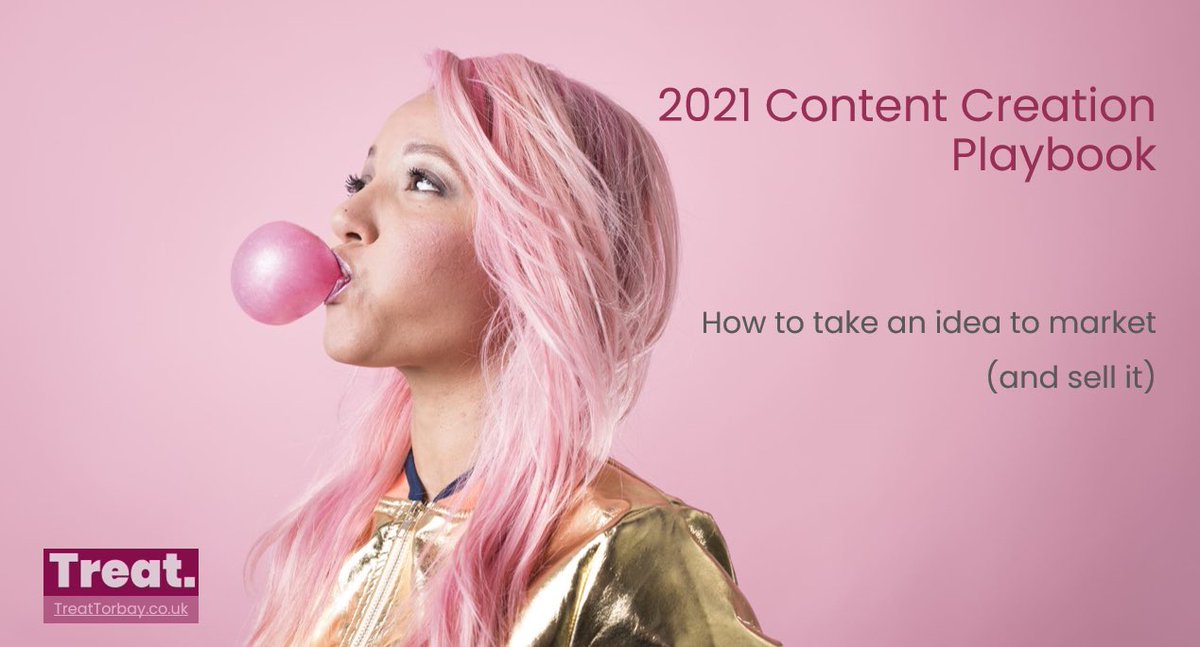 2021 Content Creation Playbook

How to take an idea to market (and sell it)

Treat.
TreatTorbay.co.uk